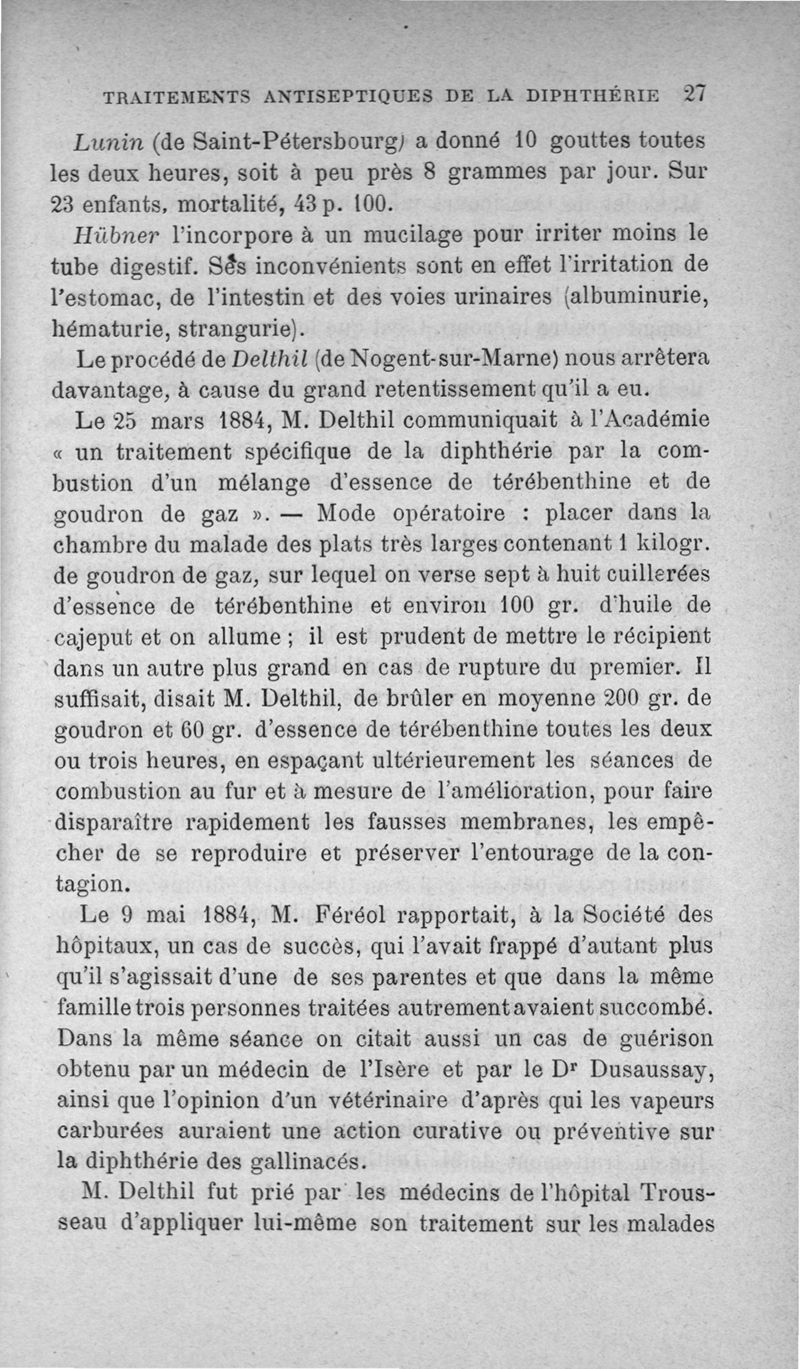 TRAITEMENTS ANTISEPTIQUES DE LA DIPHTHÉRIE 27

Lunin (de Saint-Pétersbourg) a donné 10 gouttes toutes les deux heures, soit à peu près 8 grammes par jour. Sur 23 enfants, mortalité, 43 p. 100.

Hübner l'incorpore à un mucilage pour irriter moins le tube digestif. Ses inconvénients sont en effet l'irritation de l'estomac, de l'intestin et des voies urinaires (albuminurie, hématurie, strangurie).

Le procédé de Delthil (de Nogent-sur-Marne) nous arrêtera davantage, à cause du grand retentissement qu'il a eu.

Le 25 mars 1884, M. Delthil communiquait à l'Académie « un traitement spécifique de la diphthérie par la combustion d'un mélange d'essence de térébenthine et de goudron de gaz ». — Mode opératoire : placer dans la chambre du malade des plats très larges contenant 1 kilogr. de goudron de gaz, sur lequel on verse sept à huit cuillerées d'essence de térébenthine et environ 100 gr. d'huile de cajeput et on allume ; il est prudent de mettre le récipient dans un autre plus grand en cas de rupture du premier. Il suffisait, disait M. Delthil, de brûler en moyenne 200 gr. de goudron et 60 gr. d'essence de térébenthine toutes les deux ou trois heures, en espaçant ultérieurement les séances de combustion au fur et à mesure de l'amélioration, pour faire disparaître rapidement les fausses membranes, les empêcher de se reproduire et préserver l'entourage de la contagion.

Le 9 mai 1884, M. Féréol rapportait, à la Société des hôpitaux, un cas de succès, qui l'avait frappé d'autant plus qu'il s'agissait d'une de ses parentes et que dans la même famille trois personnes traitées autrement avaient succombé. Dans la même séance on citait aussi un cas de guérison obtenu par un médecin de l'Isère et par le Dr Dusaussay, ainsi que l'opinion d'un vétérinaire d'après qui les vapeurs carburées auraient une action curative ou préventive sur la diphthérie des gallinacés.

M. Delthil fut prié par les médecins de l'hôpital Trousseau d'appliquer lui-même son traitement sur les malades